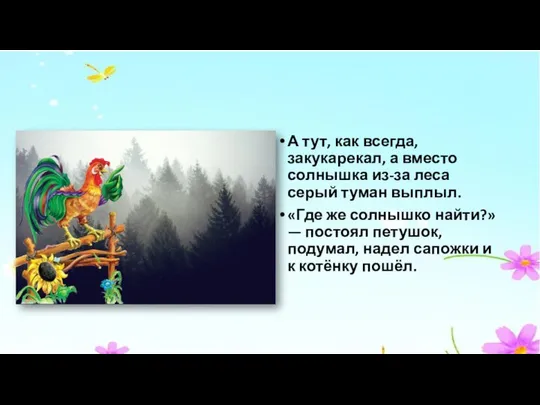 • А тут, как всегда, закукарекал, а вместо солнышка из-за леса серый туман выплыл.

• «Где же солнышко найти?» — постоял петушок, подумал, надел сапожки и к котёнку пошёл.